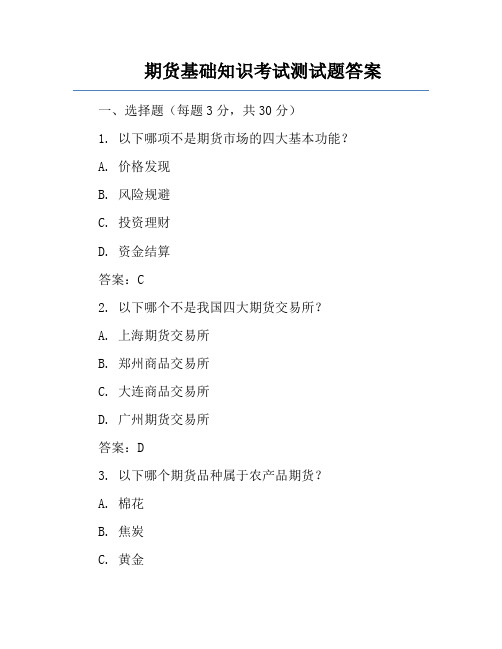 期货基础知识考试测试题答案

一、选择题（每题 3 分，共 30 分）

1. 以下哪项不是期货市场的四大基本功能？

A. 价格发现

B. 风险规避

C. 投资理财

D. 资金结算

答案：C

2. 以下哪个不是我国四大期货交易所？

A. 上海期货交易所

B. 郑州商品交易所

C. 大连商品交易所

D. 广州期货交易所

答案：D

3. 以下哪个期货品种属于农产品期货？

A. 棉花

B. 焦炭

C. 黄金